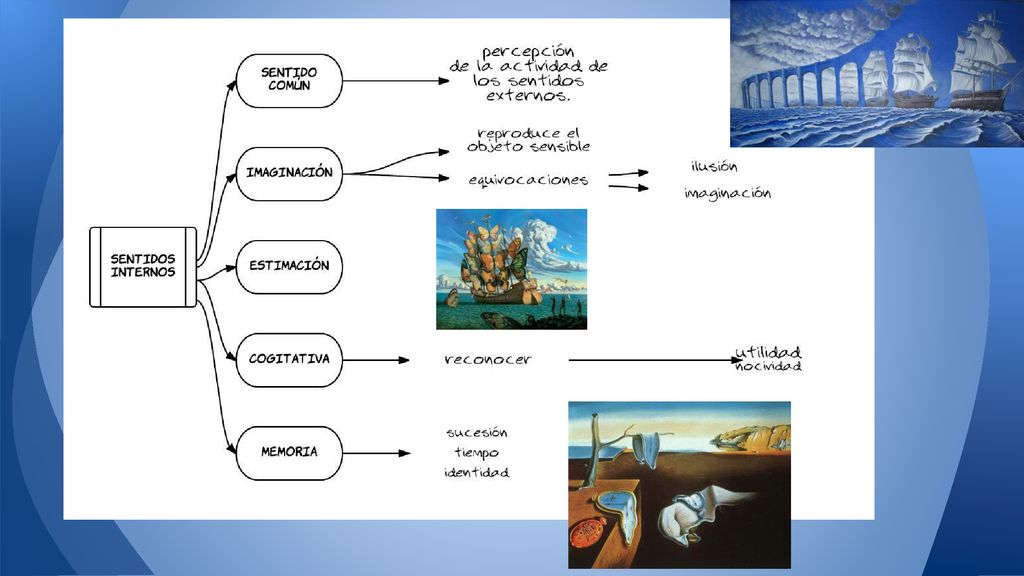 SENTIDOS INTERNOS

SENTIDO COMÚN

percepción de la actividad de los sentidos externos.

IMAGINACIÓN

reproduce el objeto sensible

equivocaciones

ilusión

imaginación

ESTIMACIÓN

COGITATIVA

reconocer

utilidad nocividad

MEMORIA

sucesión tiempo identidad